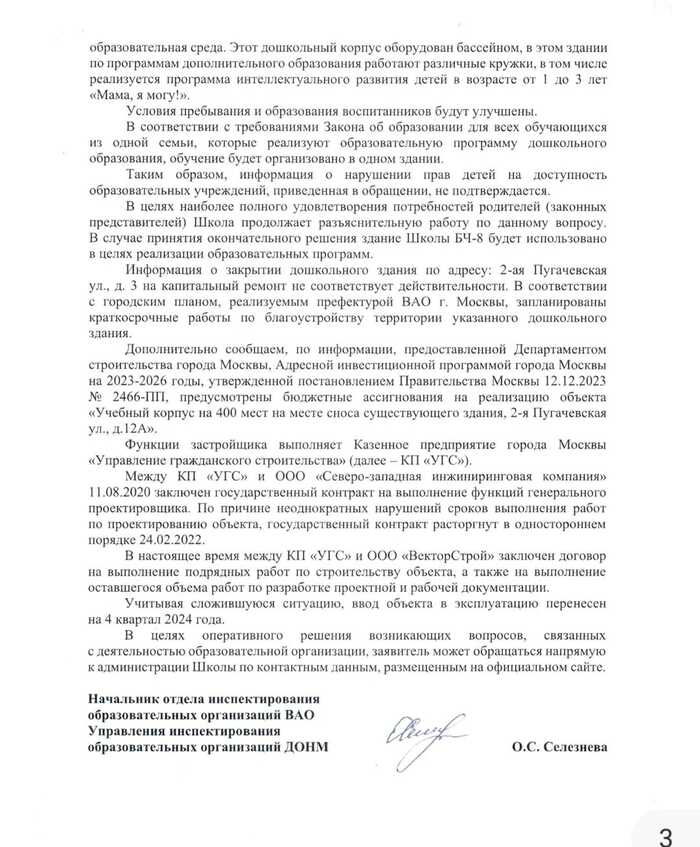 образовательная среда. Этот дошкольный корпус оборудован бассейном, в этом здании по программам дополнительного образования работают различные кружки, в том числе реализуется программа интеллектуального развития детей в возрасте от 1 до 3 лет «Мама, я могу!».

Условия пребывания и образования воспитанников будут улучшены.

В соответствии с требованиями Закона об образовании для всех обучающихся из одной семьи, которые реализуют образовательную программу дошкольного образования, обучение будет организовано в одном здании.

Таким образом, информация о нарушении прав детей на доступность образовательных учреждений, приведенная в обращении, не подтверждается.

В целях наиболее полного удовлетворения потребностей родителей (законных представителей) Школа продолжает разъяснительную работу по данному вопросу. В случае принятия окончательного решения здание Школы БЧ-8 будет использовано в целях реализации образовательных программ.

Информация о закрытии дошкольного здания по адресу: 2-ая Пугачевская ул., д. 3 на капитальный ремонт не соответствует действительности. В соответствии с городским планом, реализуемым префектурой ВАО г. Москвы, запланированы краткосрочные работы по благоустройству территории указанного дошкольного здания.

Дополнительно сообщаем, по информации, предоставленной Департаментом строительства города Москвы, Адресной инвестиционной программой города Москвы на 2023-2026 годы, утвержденной постановлением Правительства Москвы 12.12.2023 № 2466-ПП, предусмотрены бюджетные ассигнования на реализацию объекта «Учебный корпус на 400 мест на месте сноса существующего здания, 2-я Пугачевская ул., д.12А».

Функции застройщика выполняет Казенное предприятие города Москвы «Управление гражданского строительства» (далее – КП «УГС»).

Между КП «УГС» и ООО «Северо-западная инжиниринговая компания» 11.08.2020 заключен государственный контракт на выполнение функций генерального проектировщика. По причине неоднократных нарушений сроков выполнения работ по проектированию объекта, государственный контракт расторгнут в одностороннем порядке 24.02.2022.

В настоящее время между КП «УГС» и ООО «ВекторСтрой» заключен договор на выполнение подрядных работ по строительству объекта, а также на выполнение оставшегося объема работ по разработке проектной и рабочей документации.

Учитывая сложившуюся ситуацию, ввод объекта в эксплуатацию перенесен на 4 квартал 2024 года.

В целях оперативного решения возникающих вопросов, связанных с деятельностью образовательной организации, заявитель может обращаться напрямую к администрации Школы по контактным данным, размещенным на официальном сайте.

Начальник отдела инспектирования образовательных организаций ВАО Управления инспектирования образовательных организаций ДОНМ

О.С. Селезнева

3